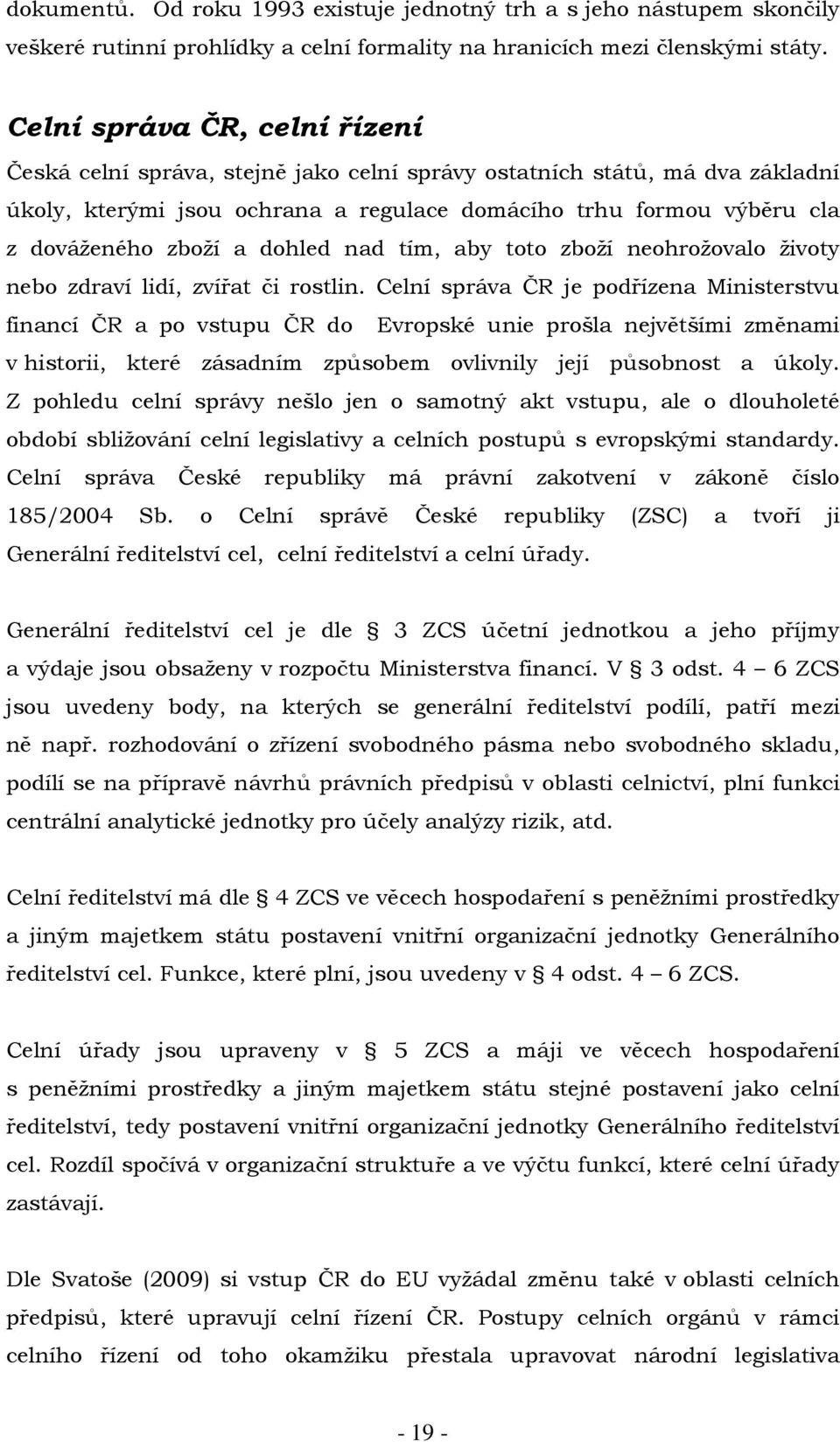 dokumentů. Od roku 1993 existuje jednotný trh a s jeho nástupem skončily veškeré rutinní prohlídky a celní formality na hranicích mezi členskými státy.

Celní správa ČR, celní řízení

Česká celní správa, stejně jako celní správy ostatních států, má dva základní úkoly, kterými jsou ochrana a regulace domácího trhu formou výběru cla z dováženého zboží a dohled nad tím, aby toto zboží neohrožovalo životy nebo zdraví lidí, zvířat či rostlin. Celní správa ČR je podřízena Ministerstvu financí ČR a po vstupu ČR do Evropské unie prošla největšími změnami v historii, které zásadním způsobem ovlivnily její působnost a úkoly. Z pohledu celní správy nešlo jen o samotný akt vstupu, ale o dlouholeté období sbližování celní legislativy a celních postupů s evropskými standardy. Celní správa České republiky má právní zakotvení v zákoně číslo 185/2004 Sb. o Celní správě České republiky (ZSC) a tvoří ji Generální ředitelství cel, celní ředitelství a celní úřady.

Generální ředitelství cel je dle § 3 ZCS účetní jednotkou a jeho příjmy a výdaje jsou obsaženy v rozpočtu Ministerstva financí. V § 3 odst. 4 – 6 ZCS jsou uvedeny body, na kterých se generální ředitelství podílí, patří mezi ně např. rozhodování o zřízení svobodného pásma nebo svobodného skladu, podílí se na přípravě návrhů právních předpisů v oblasti celnictví, plní funkci centrální analytické jednotky pro účely analýzy rizik, atd.

Celní ředitelství má dle § 4 ZCS ve věcech hospodaření s peněžními prostředky a jiným majetkem státu postavení vnitřní organizační jednotky Generálního ředitelství cel. Funkce, které plní, jsou uvedeny v § 4 odst. 4 – 6 ZCS.

Celní úřady jsou upraveny v § 5 ZCS a máji ve věcech hospodaření s peněžními prostředky a jiným majetkem státu stejné postavení jako celní ředitelství, tedy postavení vnitřní organizační jednotky Generálního ředitelství cel. Rozdíl spočívá v organizační struktuře a ve výčtu funkcí, které celní úřady zastávají.

Dle Svatoše (2009) si vstup ČR do EU vyžádal změnu také v oblasti celních předpisů, které upravují celní řízení ČR. Postupy celních orgánů v rámci celního řízení od toho okamžiku přestala upravovat národní legislativa

- 19 -